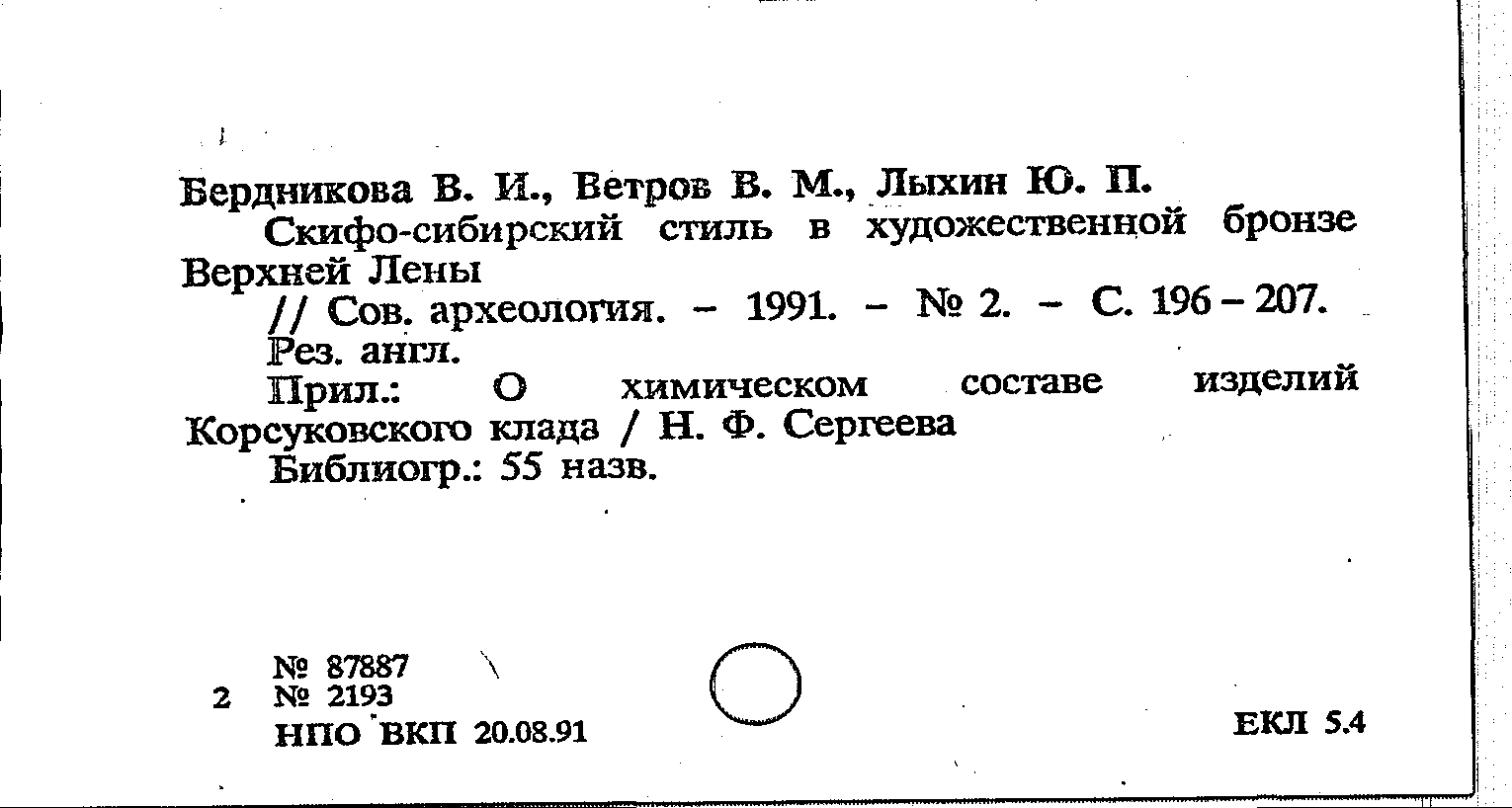 Бердникова В. И., Ветров В. М., Лыхин Ю. П.
Скифо-сибирский стиль в художественной бронзе Верхней Лены
// Сов. археология. – 1991. – № 2. – С. 196 – 207.
Рез. англ.
Прил.: О химическом составе изделий Корсуковского клада / Н. Ф. Сергеева
Библиогр.: 55 назв.

№ 87887
2 № 2193
НПО ВКП 20.08.91

ЕКЛ 5.4